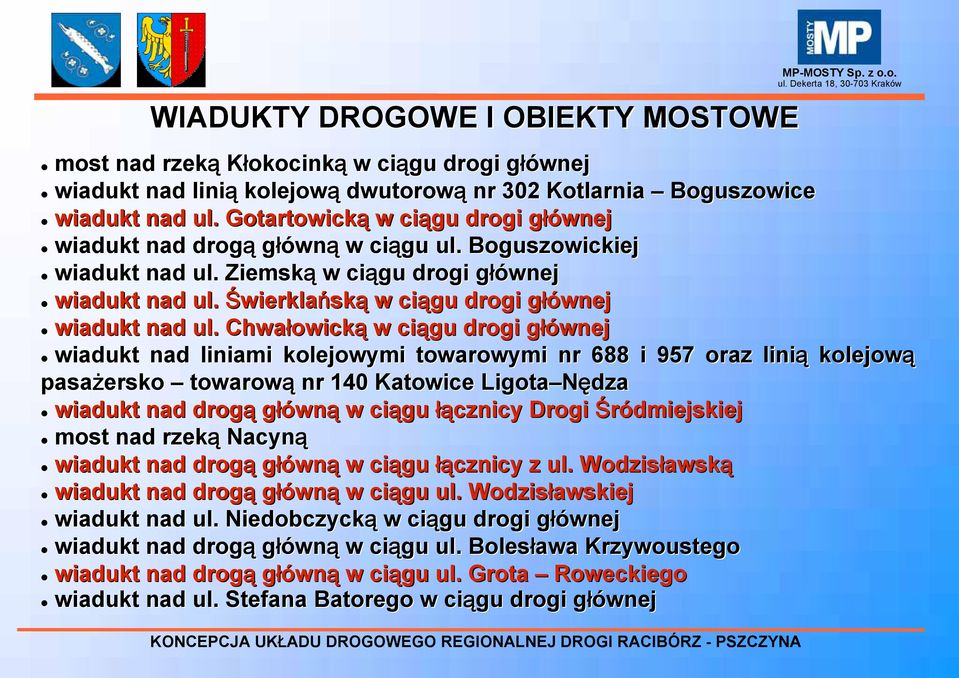 MOSTY MP
MP-MOSTY Sp. z o.o.
ul. Dekerta 18, 30-703 Kraków

WIADUKTY DROGOWE I OBIEKTY MOSTOWE

• most nad rzeką Kłokocinką w ciągu drogi głównej
• wiadukt nad linią kolejową dwutorową nr 302 Kotlarnia – Boguszowice
• wiadukt nad ul. Gotartowicką w ciągu drogi głównej
• wiadukt nad drogą główną w ciągu ul. Boguszowickiej
• wiadukt nad ul. Ziemską w ciągu drogi głównej
• wiadukt nad ul. Świerklańską w ciągu drogi głównej
• wiadukt nad ul. Chwałowicką w ciągu drogi głównej
• wiadukt nad liniami kolejowymi towarowymi nr 688 i 957 oraz linią kolejową pasażersko – towarową nr 140 Katowice Ligota–Nędza
• wiadukt nad drogą główną w ciągu łącznicy Drogi Śródmiejskiej
• most nad rzeką Nacyną
• wiadukt nad drogą główną w ciągu łącznicy z ul. Wodzisławską
• wiadukt nad drogą główną w ciągu ul. Wodzisławskiej
• wiadukt nad ul. Niedobczycką w ciągu drogi głównej
• wiadukt nad drogą główną w ciągu ul. Bolesława Krzywoustego
• wiadukt nad drogą główną w ciągu ul. Grota – Roweckiego
• wiadukt nad ul. Stefana Batorego w ciągu drogi głównej

KONCEPCJA UKŁADU DROGOWEGO REGIONALNEJ DROGI RACIBÓRZ - PSZCZYNA